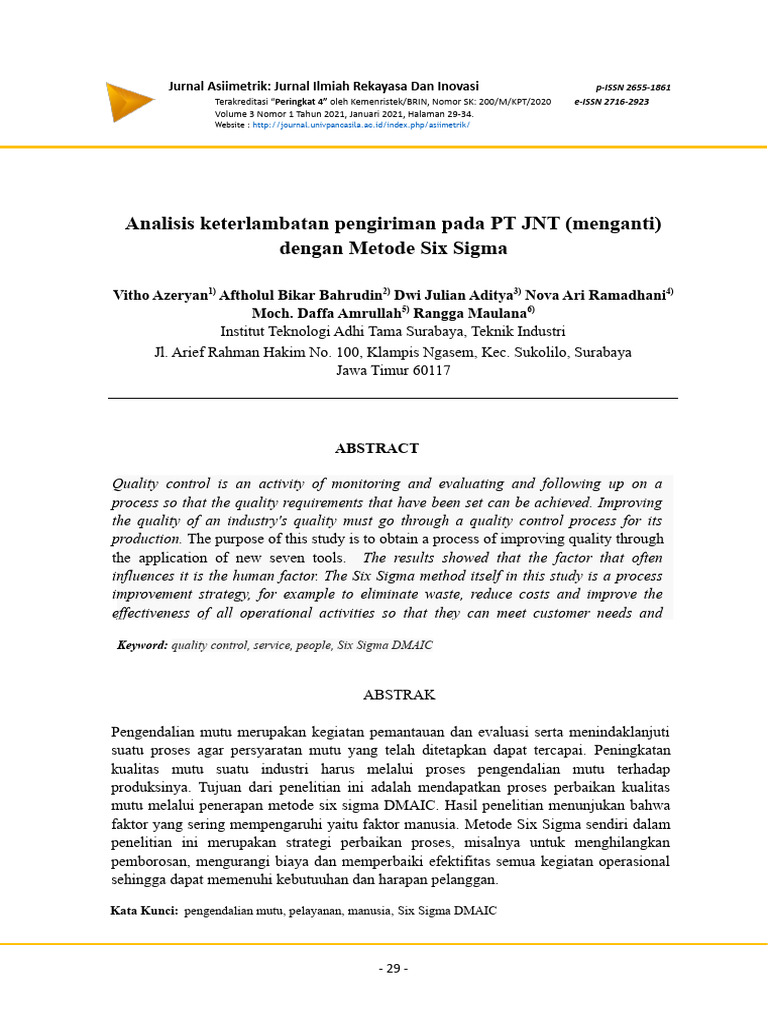 Jurnal Asiimetrik: Jurnal Ilmiah Rekayasa Dan Inovasi
Terakreditasi "Peringkat 4" oleh Kemenristek/BRIN, Nomor SK: 200/M/KPT/2020
Volume 3 Nomor 1 Tahun 2021, Januari 2021, Halaman 29-34.
Website : http://journal.univpancasila.ac.id/index.php/asiimetrik/

p-ISSN 2655-1861
e-ISSN 2716-2923

Analisis keterlambatan pengiriman pada PT JNT (menganti) dengan Metode Six Sigma

Vitho Azeryan$^{1)}$ Aftholul Bikar Bahrudin$^{2)}$ Dwi Julian Aditya$^{3)}$ Nova Ari Ramadhani$^{4)}$ Moch. Daffa Amrullah$^{5)}$ Rangga Maulana$^{6)}$
Institut Teknologi Adhi Tama Surabaya, Teknik Industri
Jl. Arief Rahman Hakim No. 100, Klampis Ngasem, Kec. Sukolilo, Surabaya
Jawa Timur 60117

ABSTRACT

Quality control is an activity of monitoring and evaluating and following up on a process so that the quality requirements that have been set can be achieved. Improving the quality of an industry's quality must go through a quality control process for its production. The purpose of this study is to obtain a process of improving quality through the application of new seven tools. The results showed that the factor that often influences it is the human factor. The Six Sigma method itself in this study is a process improvement strategy, for example to eliminate waste, reduce costs and improve the effectiveness of all operational activities so that they can meet customer needs and

Keyword: quality control, service, people, Six Sigma DMAIC

ABSTRAK

Pengendalian mutu merupakan kegiatan pemantauan dan evaluasi serta menindaklanjuti suatu proses agar persyaratan mutu yang telah ditetapkan dapat tercapai. Peningkatan kualitas mutu suatu industri harus melalui proses pengendalian mutu terhadap produksinya. Tujuan dari penelitian ini adalah mendapatkan proses perbaikan kualitas mutu melalui penerapan metode six sigma DMAIC. Hasil penelitian menunjukan bahwa faktor yang sering mempengaruhi yaitu faktor manusia. Metode Six Sigma sendiri dalam penelitian ini merupakan strategi perbaikan proses, misalnya untuk menghilangkan pemborosan, mengurangi biaya dan memperbaiki efektifitas semua kegiatan operasional sehingga dapat memenuhi kebutuuhan dan harapan pelanggan.

Kata Kunci: pengendalian mutu, pelayanan, manusia, Six Sigma DMAIC

- 29 -